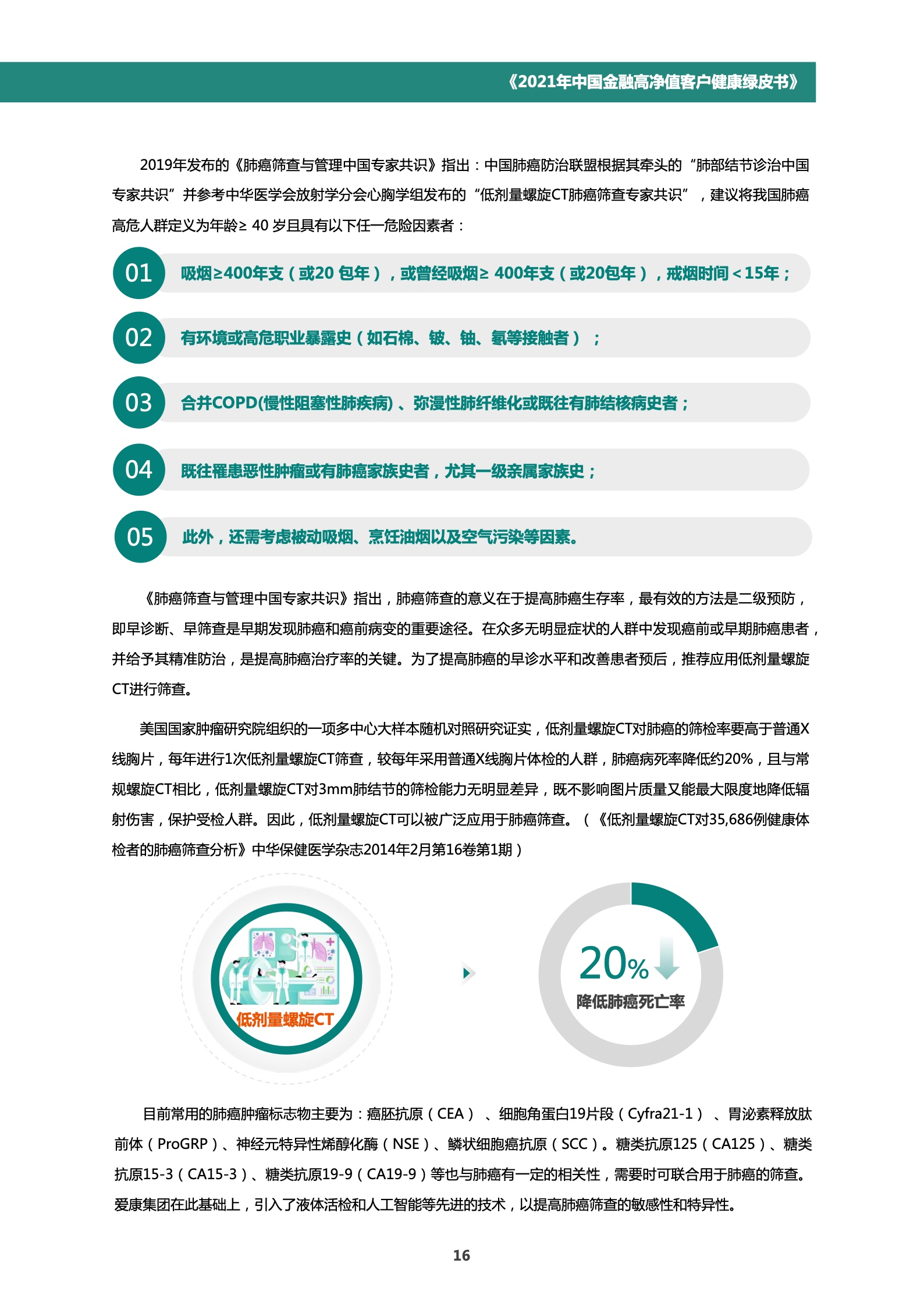 《2021年中国金融高净值客户健康绿皮书》

2019年发布的《肺癌筛查与管理中国专家共识》指出：中国肺癌防治联盟根据其牵头的“肺部结节诊治中国专家共识”并参考中华医学会放射学分会心胸学组发布的“低剂量螺旋CT肺癌筛查专家共识”，建议将我国肺癌高危人群定义为年龄≥ 40 岁且具有以下任一危险因素者：

01 吸烟≥400年支（或20 包年），或曾经吸烟≥ 400年支（或20包年），戒烟时间＜15年；

02 有环境或高危职业暴露史（如石棉、铍、铀、氡等接触者）；

03 合并COPD(慢性阻塞性肺疾病)、弥漫性肺纤维化或既往有肺结核病史者；

04 既往罹患恶性肿瘤或有肺癌家族史者，尤其一级亲属家族史；

05 此外，还需考虑被动吸烟、烹饪油烟以及空气污染等因素。

《肺癌筛查与管理中国专家共识》指出，肺癌筛查的意义在于提高肺癌生存率，最有效的方法是二级预防，即早诊断、早筛查是早期发现肺癌和癌前病变的重要途径。在众多无明显症状的人群中发现癌前或早期肺癌患者，并给予其精准防治，是提高肺癌治疗率的关键。为了提高肺癌的早诊水平和改善患者预后，推荐应用低剂量螺旋CT进行筛查。

美国国家肿瘤研究院组织的一项多中心大样本随机对照研究证实，低剂量螺旋CT对肺癌的筛检率要高于普通X线胸片，每年进行1次低剂量螺旋CT筛查，较每年采用普通X线胸片体检的人群，肺癌病死率降低约20%，且与常规螺旋CT相比，低剂量螺旋CT对3mm肺结节的筛检能力无明显差异，既不影响图片质量又能最大限度地降低辐射伤害，保护受检人群。因此，低剂量螺旋CT可以被广泛应用于肺癌筛查。（《低剂量螺旋CT对35,686例健康体检者的肺癌筛查分析》中华保健医学杂志2014年2月第16卷第1期）

低剂量螺旋CT

20%

降低肺癌死亡率

目前常用的肺癌肿瘤标志物主要为：癌胚抗原（CEA）、细胞角蛋白19片段（Cyfra21-1）、胃泌素释放肽前体（ProGRP）、神经元特异性烯醇化酶（NSE）、鳞状细胞癌抗原（SCC）。糖类抗原125（CA125）、糖类抗原15-3（CA15-3）、糖类抗原19-9（CA19-9）等也与肺癌有一定的相关性，需要时可联合用于肺癌的筛查。爱康集团在此基础上，引入了液体活检和人工智能等先进的技术，以提高肺癌筛查的敏感性和特异性。

16